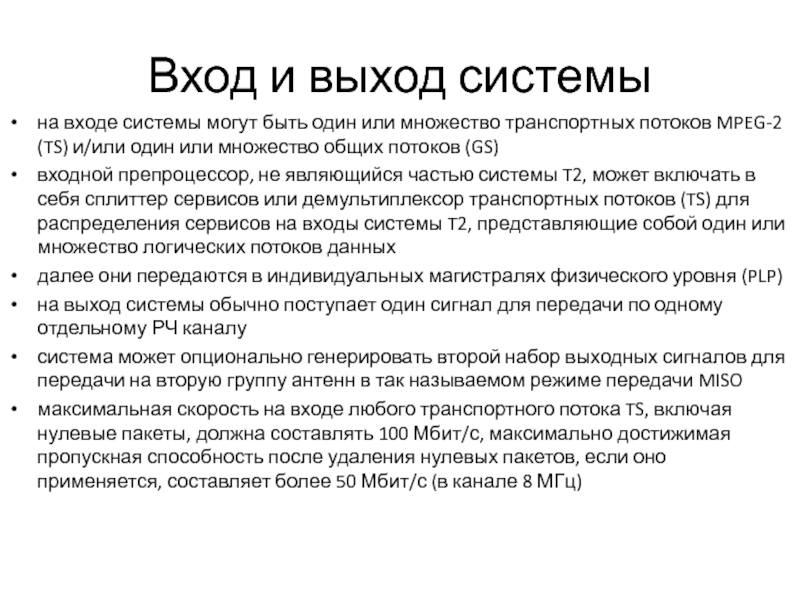 Вход и выход системы

• на входе системы могут быть один или множество транспортных потоков MPEG-2 (TS) и/или один или множество общих потоков (GS)
• входной препроцессор, не являющийся частью системы T2, может включать в себя сплиттер сервисов или демультиплексор транспортных потоков (TS) для распределения сервисов на входы системы T2, представляющие собой один или множество логических потоков данных
• далее они передаются в индивидуальных магистралях физического уровня (PLP)
• на выход системы обычно поступает один сигнал для передачи по одному отдельному РЧ каналу
• система может опционально генерировать второй набор выходных сигналов для передачи на вторую группу антенн в так называемом режиме передачи MISO
• максимальная скорость на входе любого транспортного потока TS, включая нулевые пакеты, должна составлять 100 Мбит/с, максимально достижимая пропускная способность после удаления нулевых пакетов, если оно применяется, составляет более 50 Мбит/с (в канале 8 МГц)